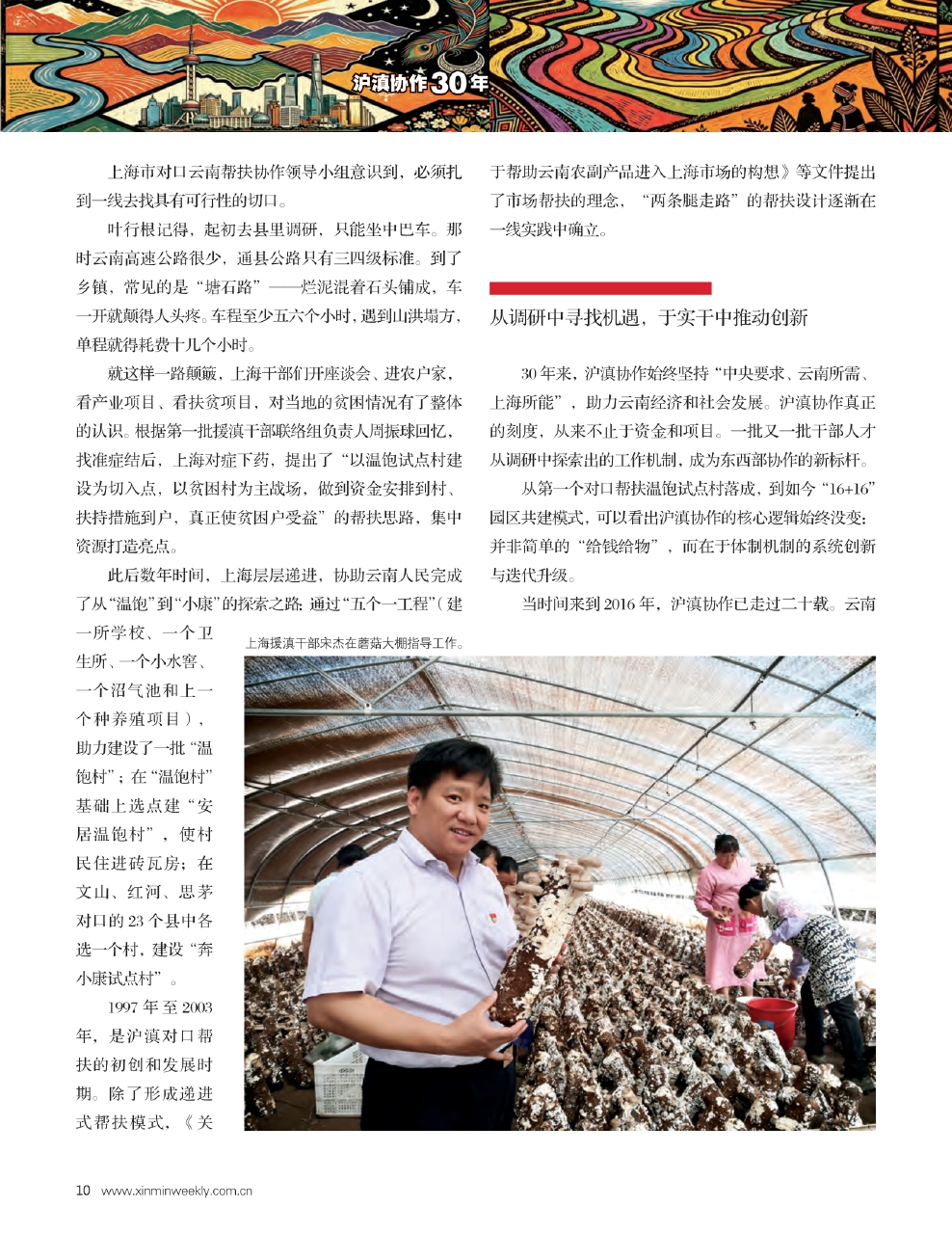 沪滇协作30年

上海市对口云南帮扶协作领导小组意识到，必须扎到一线去找具有可行性的切口。

叶行根记得，起初去县里调研，只能坐中巴车。那时云南高速公路很少，通县公路只有三四级标准。到了乡镇，常见的是“塘石路”——烂泥混着石头铺成，车一开就颠得人头疼。车程至少五六个小时，遇到山洪塌方，单程就得耗费十几个小时。

就这样一路颠簸，上海干部们开座谈会、进农户家，看产业项目、看扶贫项目，对当地的贫困情况有了整体的认识。根据第一批援滇干部联络组负责人周振球回忆，找准症结后，上海对症下药，提出了“以温饱试点村建设为切入点，以贫困村为主战场，做到资金安排到村、扶持措施到户，真正使贫困户受益”的帮扶思路，集中资源打造亮点。

此后数年时间，上海层层递进，协助云南人民完成了从“温饱”到“小康”的探索之路：通过“五个一工程”（建一所学校、一个卫生所、一个小水窖、一个沼气池和上一个种养殖项目），助力建设了一批“温饱村”；在“温饱村”基础上选点建“安居温饱村”，使村民住进砖瓦房；在文山、红河、思茅对口的23个县中各选一个村，建设“奔小康试点村”。

1997年至2003年，是沪滇对口帮扶的初创和发展时期。除了形成递进式帮扶模式，《关于帮助云南农副产品进入上海市场的构想》等文件提出了市场帮扶的理念，“两条腿走路”的帮扶设计逐渐在一线实践中确立。

从调研中寻找机遇，于实干中推动创新

30年来，沪滇协作始终坚持“中央要求、云南所需、上海所能”，助力云南经济和社会发展。沪滇协作真正的刻度，从来不止于资金和项目。一批又一批干部人才从调研中探索出的工作机制，成为东西部协作的新标杆。

从第一个对口帮扶温饱试点村落成，到如今“16+16”园区共建模式，可以看出沪滇协作的核心逻辑始终没变：并非简单的“给钱给物”，而在于体制机制的系统创新与迭代升级。

当时间来到2016年，沪滇协作已走过二十载。云南

上海援滇干部宋杰在蘑菇大棚指导工作。

10 www.xinminweekly.com.cn